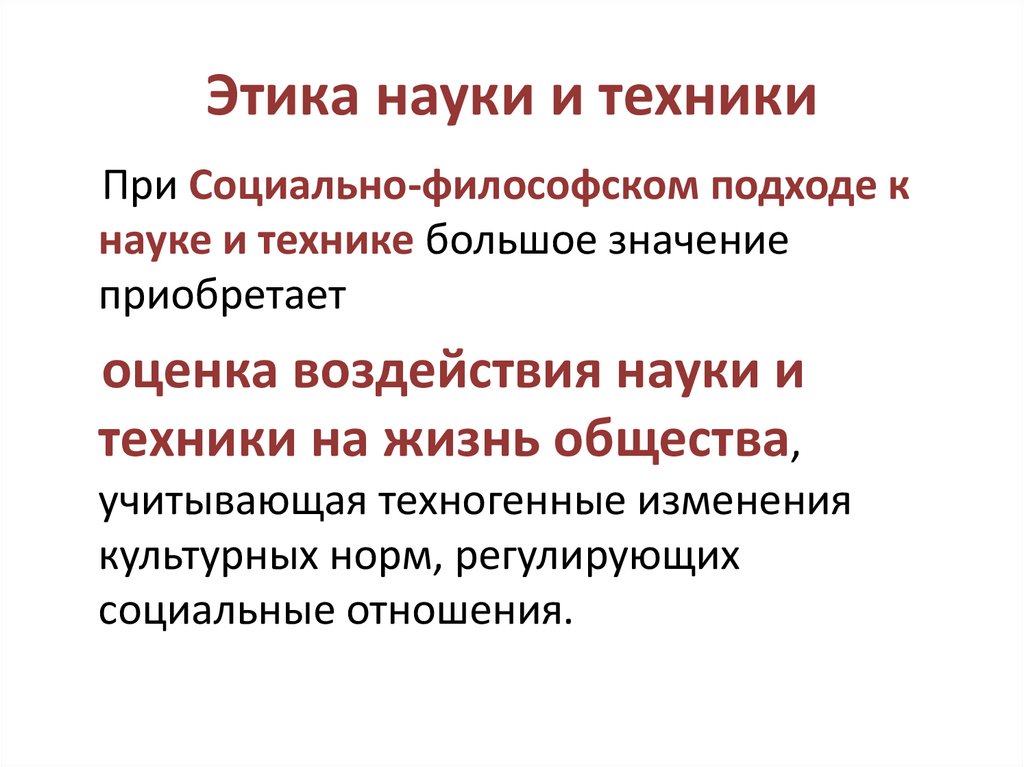 Этика науки и техники

При Социально-философском подходе к науке и технике большое значение приобретает

оценка воздействия науки и техники на жизнь общества, учитывающая техногенные изменения культурных норм, регулирующих социальные отношения.